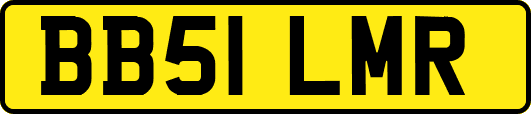 BB51 LMR